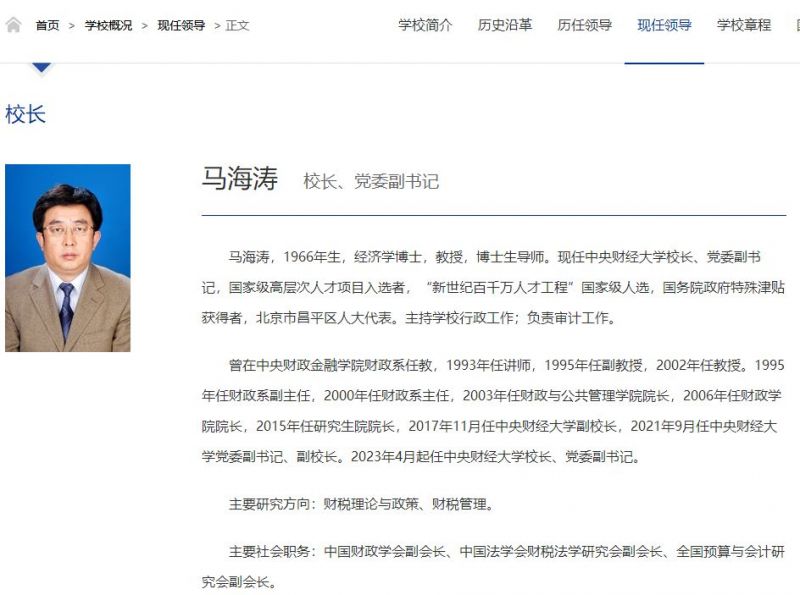 首页 > 学校概况 > 现任领导 > 正文

学校简介 历史沿革 历任领导 现任领导 学校章程

校长

马海涛 校长、党委副书记

马海涛，1966年生，经济学博士，教授，博士生导师。现任中央财经大学校长、党委副书记，国家级高层次人才项目入选者，“新世纪百千万人才工程”国家级人选，国务院政府特殊津贴获得者，北京市昌平区人大代表。主持学校行政工作；负责审计工作。

曾在中央财政金融学院财政系任教，1993年任讲师，1995年任副教授，2002年任教授。1995年任财政系副主任，2000年任财政系主任，2003年任财政与公共管理学院院长，2006年任财政学院院长，2015年任研究生院院长，2017年11月任中央财经大学副校长，2021年9月任中央财经大学党委副书记、副校长。2023年4月起任中央财经大学校长、党委副书记。

主要研究方向：财税理论与政策、财税管理。

主要社会职务：中国财政学会副会长、中国法学会财税法学研究会副会长、全国预算与会计研究会副会长。